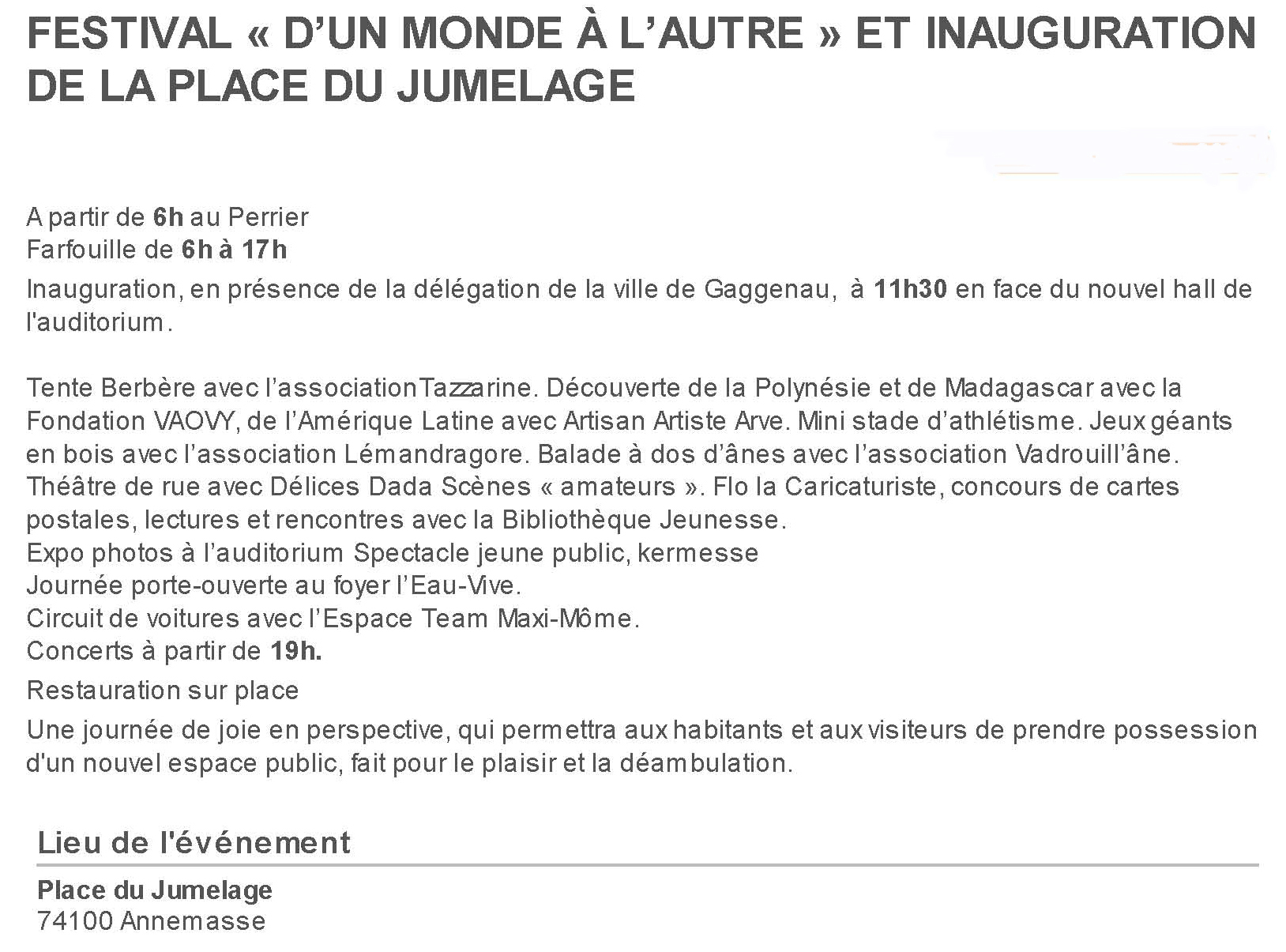 FESTIVAL « D'UN MONDE À L'AUTRE » ET INAUGURATION DE LA PLACE DU JUMELAGE

A partir de 6h au Perrier
Farfouille de 6h à 17h
Inauguration, en présence de la délégation de la ville de Gaggenau, à 11h30 en face du nouvel hall de l'auditorium.

Tente Berbère avec l'associationTazzarine. Découverte de la Polynésie et de Madagascar avec la Fondation VAOVY, de l'Amérique Latine avec Artisan Artiste Arve. Mini stade d'athlétisme. Jeux géants en bois avec l'association Lémandragore. Balade à dos d'ânes avec l'association Vadrouill'âne. Théâtre de rue avec Délices Dada Scènes « amateurs ». Flo la Caricaturiste, concours de cartes postales, lectures et rencontres avec la Bibliothèque Jeunesse.
Expo photos à l'auditorium Spectacle jeune public, kermesse
Journée porte-ouverte au foyer l'Eau-Vive.
Circuit de voitures avec l'Espace Team Maxi-Môme.
Concerts à partir de 19h.
Restauration sur place
Une journée de joie en perspective, qui permettra aux habitants et aux visiteurs de prendre possession d'un nouvel espace public, fait pour le plaisir et la déambulation.

Lieu de l'événement
Place du Jumelage
74100 Annemasse